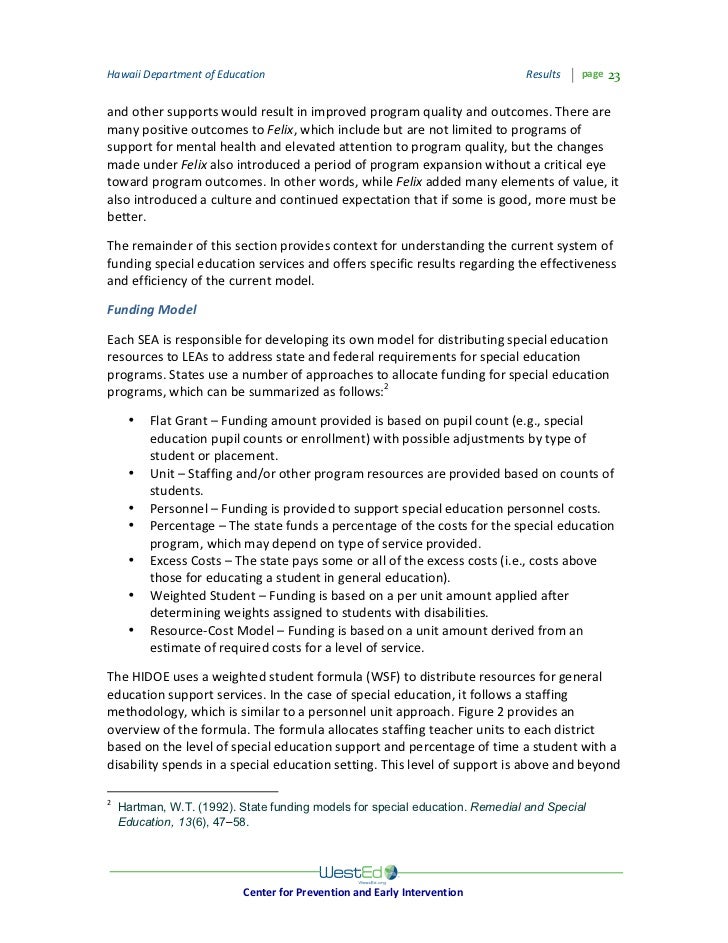 Hawaii Department of Education Results | page 23

and other supports would result in improved program quality and outcomes. There are many positive outcomes to Felix, which include but are not limited to programs of support for mental health and elevated attention to program quality, but the changes made under Felix also introduced a period of program expansion without a critical eye toward program outcomes. In other words, while Felix added many elements of value, it also introduced a culture and continued expectation that if some is good, more must be better.

The remainder of this section provides context for understanding the current system of funding special education services and offers specific results regarding the effectiveness and efficiency of the current model.

Funding Model

Each SEA is responsible for developing its own model for distributing special education resources to LEAs to address state and federal requirements for special education programs. States use a number of approaches to allocate funding for special education programs, which can be summarized as follows:$^2$

• Flat Grant – Funding amount provided is based on pupil count (e.g., special education pupil counts or enrollment) with possible adjustments by type of student or placement.
• Unit – Staffing and/or other program resources are provided based on counts of students.
• Personnel – Funding is provided to support special education personnel costs.
• Percentage – The state funds a percentage of the costs for the special education program, which may depend on type of service provided.
• Excess Costs – The state pays some or all of the excess costs (i.e., costs above those for educating a student in general education).
• Weighted Student – Funding is based on a per unit amount applied after determining weights assigned to students with disabilities.
• Resource-Cost Model – Funding is based on a unit amount derived from an estimate of required costs for a level of service.

The HIDOE uses a weighted student formula (WSF) to distribute resources for general education support services. In the case of special education, it follows a staffing methodology, which is similar to a personnel unit approach. Figure 2 provides an overview of the formula. The formula allocates staffing teacher units to each district based on the level of special education support and percentage of time a student with a disability spends in a special education setting. This level of support is above and beyond

$^2$ Hartman, W.T. (1992). State funding models for special education. Remedial and Special Education, 13(6), 47–58.

WestEd
WestEd.org

Center for Prevention and Early Intervention